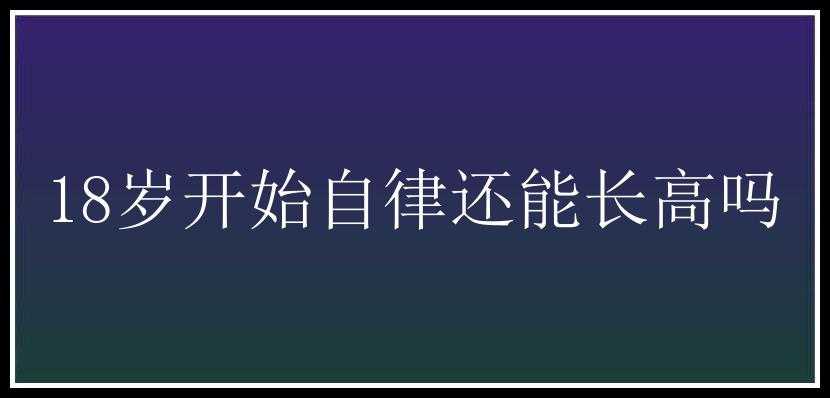 18岁开始自律还能长高吗